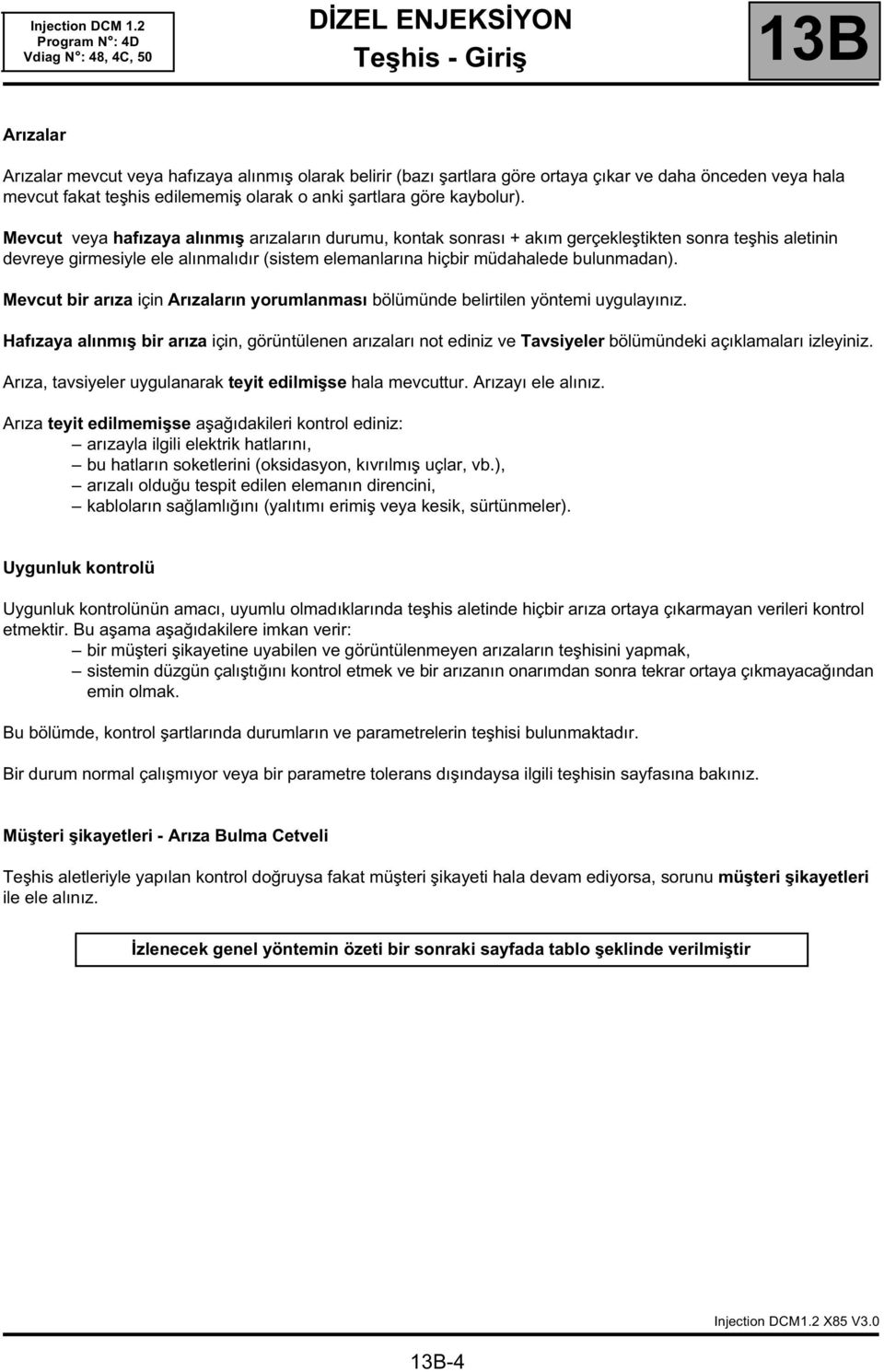 Injection DCM 1.2
Program N°: 4D
Vdiag N°: 48, 4C, 50

DİZEL ENJEKSİYON
Teşhis - Giriş

13B

Arızalar

Arızalar mevcut veya hafızaya alınmış olarak belirir (bazı şartlara göre ortaya çıkar ve daha önceden veya hala mevcut fakat teşhis edilememiş olarak o anki şartlara göre kaybolur).

Mevcut veya hafızaya alınmış arızaların durumu, kontak sonrası + akım gerçekleştikten sonra teşhis aletinin devreye girmesiyle ele alınmalıdır (sistem elemanlarına hiçbir müdahalede bulunmadan).

Mevcut bir arıza için Arızaların yorumlanması bölümünde belirtilen yöntemi uygulayınız.

Hafızaya alınmış bir arıza için, görüntülenen arızaları not ediniz ve Tavsiyeler bölümündeki açıklamaları izleyiniz.

Arıza, tavsiyeler uygulanarak teyit edilmişse hala mevcuttur. Arızayı ele alınız.

Arıza teyit edilmemişse aşağıdakileri kontrol ediniz:
– arızayla ilgili elektrik hatlarını,
– bu hatların soketlerini (oksidasyon, kıvrılmış uçlar, vb.),
– arızalı olduğu tespit edilen elemanın direncini,
– kabloların sağlamlığını (yalıtımı erimiş veya kesik, sürtünmeler).

Uygunluk kontrolü

Uygunluk kontrolünün amacı, uyumlu olmadıklarında teşhis aletinde hiçbir arıza ortaya çıkarmayan verileri kontrol etmektir. Bu aşama aşağıdakilere imkan verir:
– bir müşteri şikayetine uyabilen ve görüntülenmeyen arızaların teşhisini yapmak,
– sistemin düzgün çalıştığını kontrol etmek ve bir arızanın onarımdan sonra tekrar ortaya çıkmayacağından emin olmak.

Bu bölümde, kontrol şartlarında durumların ve parametrelerin teşhisi bulunmaktadır.

Bir durum normal çalışmıyor veya bir parametre tolerans dışındaysa ilgili teşhisin sayfasına bakınız.

Müşteri şikayetleri - Arıza Bulma Cetveli

Teşhis aletleriyle yapılan kontrol doğruysa fakat müşteri şikayeti hala devam ediyorsa, sorunu müşteri şikayetleri ile ele alınız.

İzlenecek genel yöntemin özeti bir sonraki sayfada tablo şeklinde verilmiştir

Injection DCM1.2 X85 V3.0

13B-4